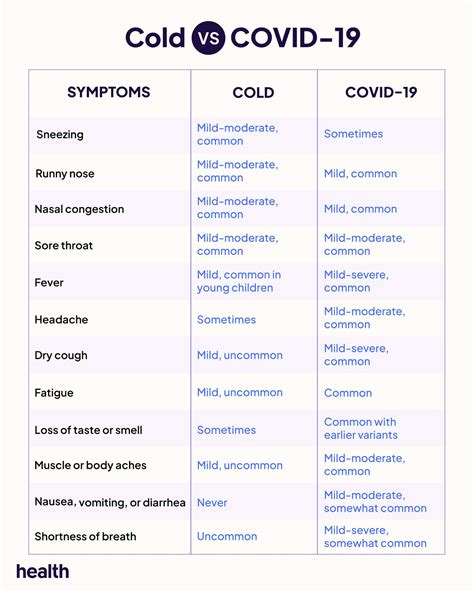 Cold VS COVID-19

| SYMPTOMS | COLD | COVID-19 |
|---|---|---|
| Sneezing | Mild-moderate, common | Sometimes |
| Runny nose | Mild-moderate, common | Mild, common |
| Nasal congestion | Mild-moderate, common | Mild, common |
| Sore throat | Mild-moderate, common | Mild-moderate, common |
| Fever | Mild, common in young children | Mild-severe, common |
| Headache | Sometimes | Mild-moderate, common |
| Dry cough | Mild, uncommon | Mild-severe, common |
| Fatigue | Mild, uncommon | Common |
| Loss of taste or smell | Sometimes | Common with earlier variants |
| Muscle or body aches | Mild, uncommon | Mild-moderate, common |
| Nausea, vomiting, or diarrhea | Never | Mild-moderate, somewhat common |
| Shortness of breath | Uncommon | Mild-severe, somewhat common |

health